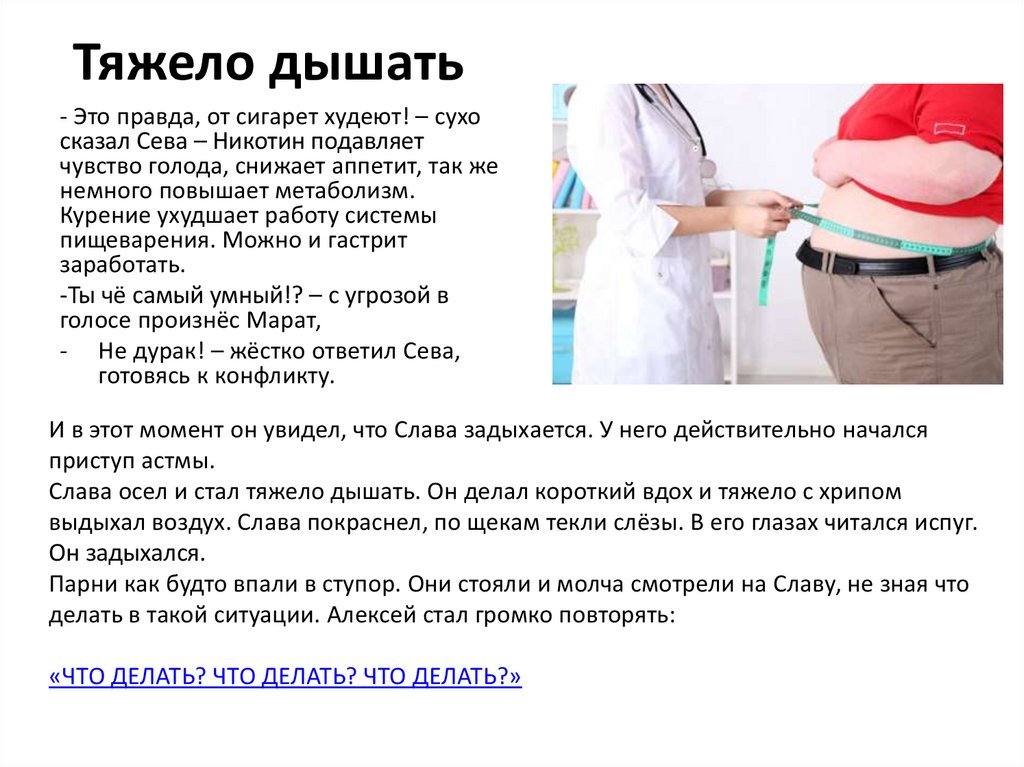 Тяжело дышать

- Это правда, от сигарет худеют! – сухо сказал Сева – Никотин подавляет чувство голода, снижает аппетит, так же немного повышает метаболизм. Курение ухудшает работу системы пищеварения. Можно и гастрит заработать.

-Ты чё самый умный!? – с угрозой в голосе произнёс Марат,

- Не дурак! – жёстко ответил Сева, готовясь к конфликту.

И в этот момент он увидел, что Слава задыхается. У него действительно начался приступ астмы.
Слава осел и стал тяжело дышать. Он делал короткий вдох и тяжело с хрипом выдыхал воздух. Слава покраснел, по щекам текли слёзы. В его глазах читался испуг. Он задыхался.
Парни как будто впали в ступор. Они стояли и молча смотрели на Славу, не зная что делать в такой ситуации. Алексей стал громко повторять:

«ЧТО ДЕЛАТЬ? ЧТО ДЕЛАТЬ? ЧТО ДЕЛАТЬ?»